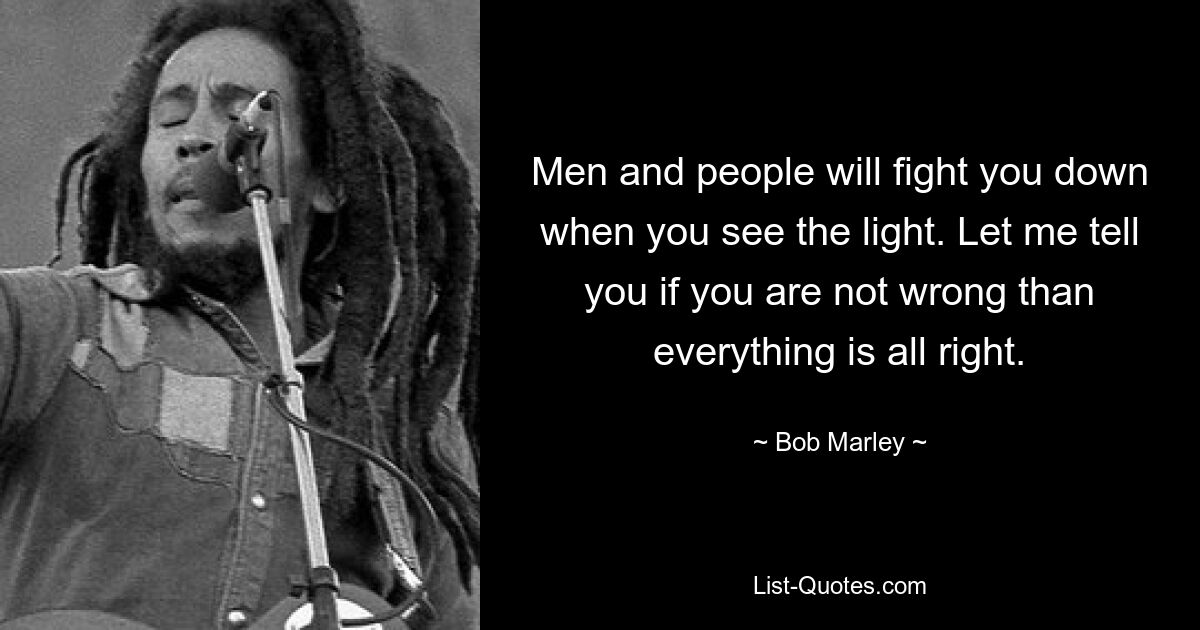 Men and people will fight you down when you see the light. Let me tell you if you are not wrong than everything is all right.

~ Bob Marley ~

List-Quotes.com